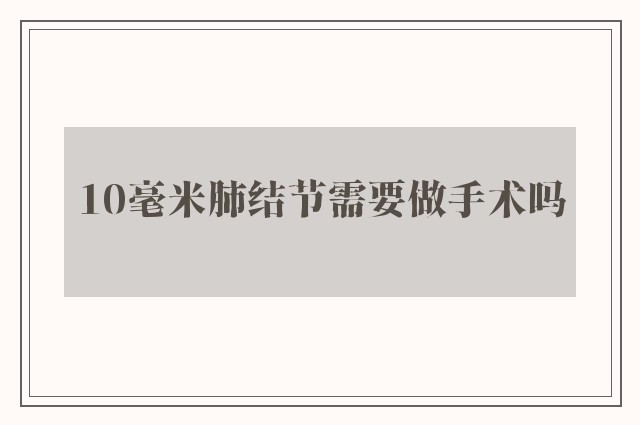 10毫米肺结节需要做手术吗